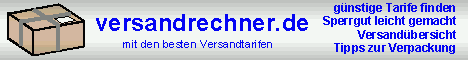 versandrechner.de
mit den besten Versandtarifen

günstige Tarife finden
Sperrgut leicht gemacht
Versandübersicht
Tipps zur Verpackung